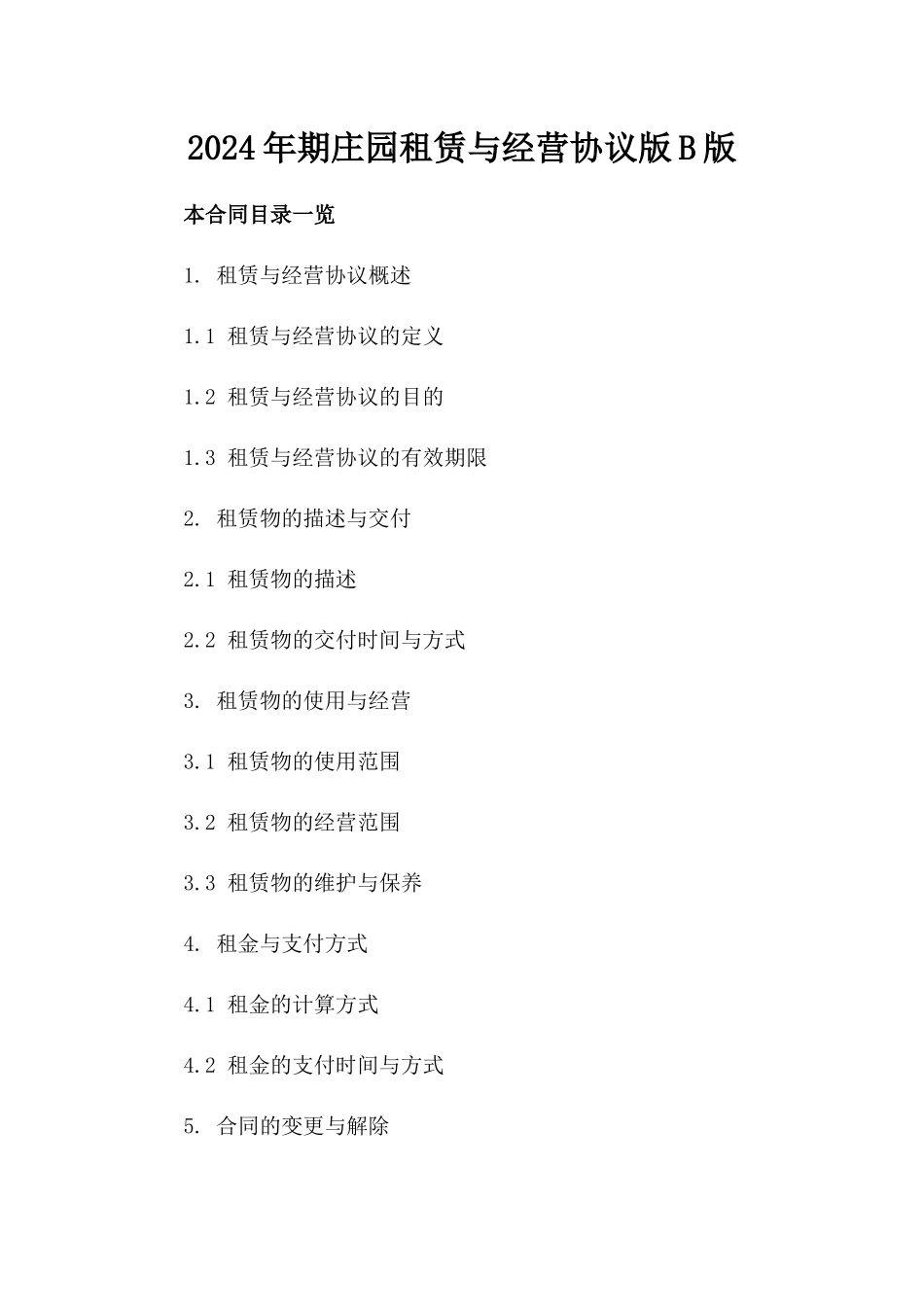 2024年期庄园租赁与经营协议版B版

本合同目录一览

1. 租赁与经营协议概述

1.1 租赁与经营协议的定义

1.2 租赁与经营协议的目的

1.3 租赁与经营协议的有效期限

2. 租赁物的描述与交付

2.1 租赁物的描述

2.2 租赁物的交付时间与方式

3. 租赁物的使用与经营

3.1 租赁物的使用范围

3.2 租赁物的经营范围

3.3 租赁物的维护与保养

4. 租金与支付方式

4.1 租金的计算方式

4.2 租金的支付时间与方式

5. 合同的变更与解除